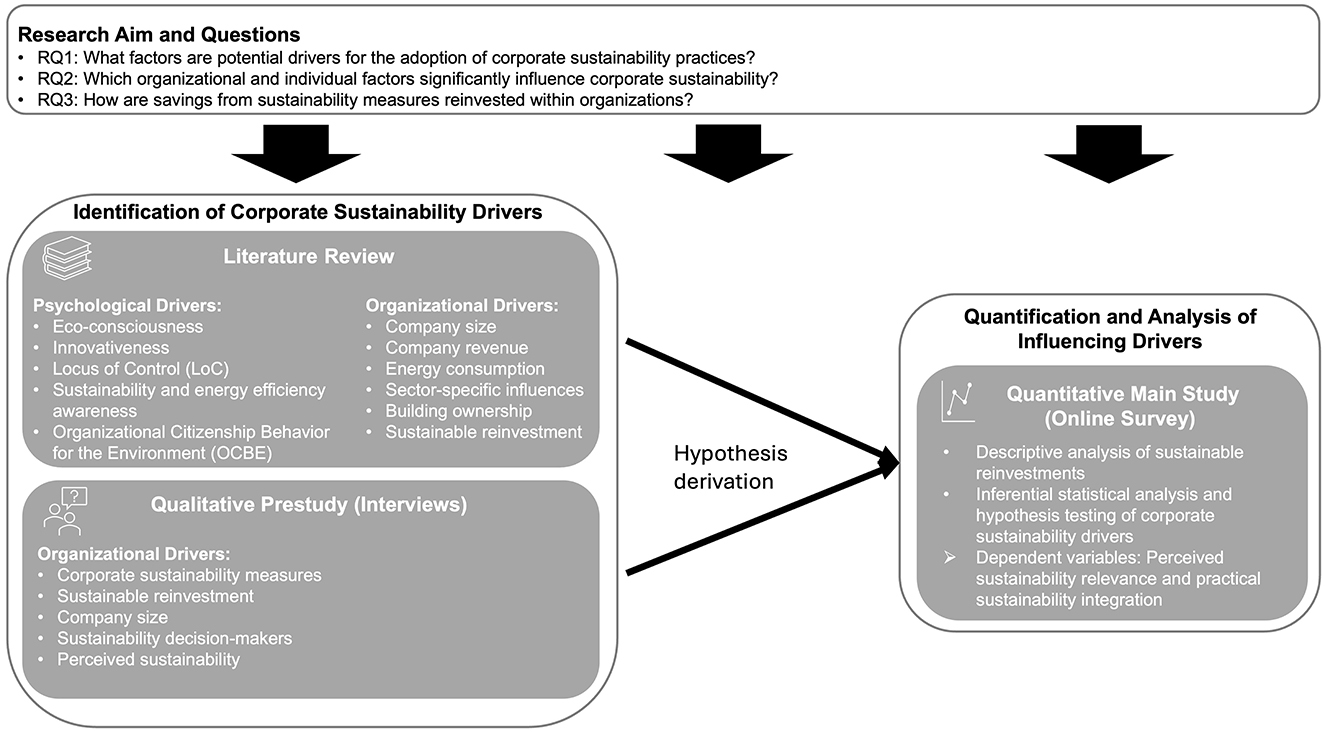 Research Aim and Questions
• RQ1: What factors are potential drivers for the adoption of corporate sustainability practices?
• RQ2: Which organizational and individual factors significantly influence corporate sustainability?
• RQ3: How are savings from sustainability measures reinvested within organizations?

Identification of Corporate Sustainability Drivers

Literature Review

Psychological Drivers:
• Eco-consciousness
• Innovativeness
• Locus of Control (LoC)
• Sustainability and energy efficiency awareness
• Organizational Citizenship Behavior for the Environment (OCBE)

Organizational Drivers:
• Company size
• Company revenue
• Energy consumption
• Sector-specific influences
• Building ownership
• Sustainable reinvestment

Qualitative Prestudy (Interviews)

Organizational Drivers:
• Corporate sustainability measures
• Sustainable reinvestment
• Company size
• Sustainability decision-makers
• Perceived sustainability

Hypothesis derivation

Quantification and Analysis of Influencing Drivers

Quantitative Main Study (Online Survey)
• Descriptive analysis of sustainable reinvestments
• Inferential statistical analysis and hypothesis testing of corporate sustainability drivers
➢ Dependent variables: Perceived sustainability relevance and practical sustainability integration